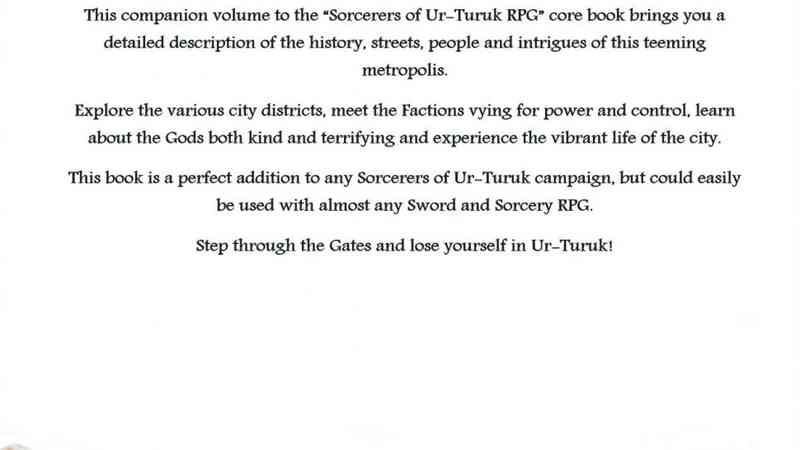 This companion volume to the "Sorcerers of Ur-Turuk RPG" core book brings you a detailed description of the history, streets, people and intrigues of this teeming metropolis.

Explore the various city districts, meet the Factions vying for power and control, learn about the Gods both kind and terrifying and experience the vibrant life of the city.

This book is a perfect addition to any Sorcerers of Ur-Turuk campaign, but could easily be used with almost any Sword and Sorcery RPG.

Step through the Gates and lose yourself in Ur-Turuk!